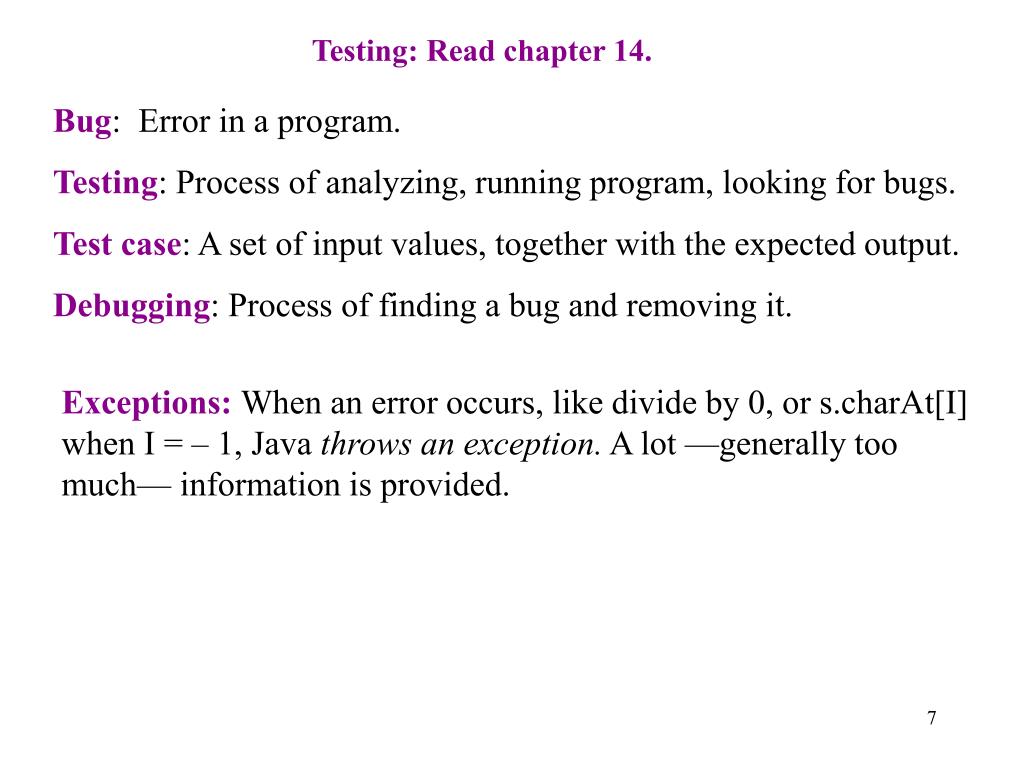 Testing: Read chapter 14.

Bug: Error in a program.

Testing: Process of analyzing, running program, looking for bugs.

Test case: A set of input values, together with the expected output.

Debugging: Process of finding a bug and removing it.

Exceptions: When an error occurs, like divide by 0, or s.charAt[I] when I = – 1, Java throws an exception. A lot —generally too much— information is provided.

7